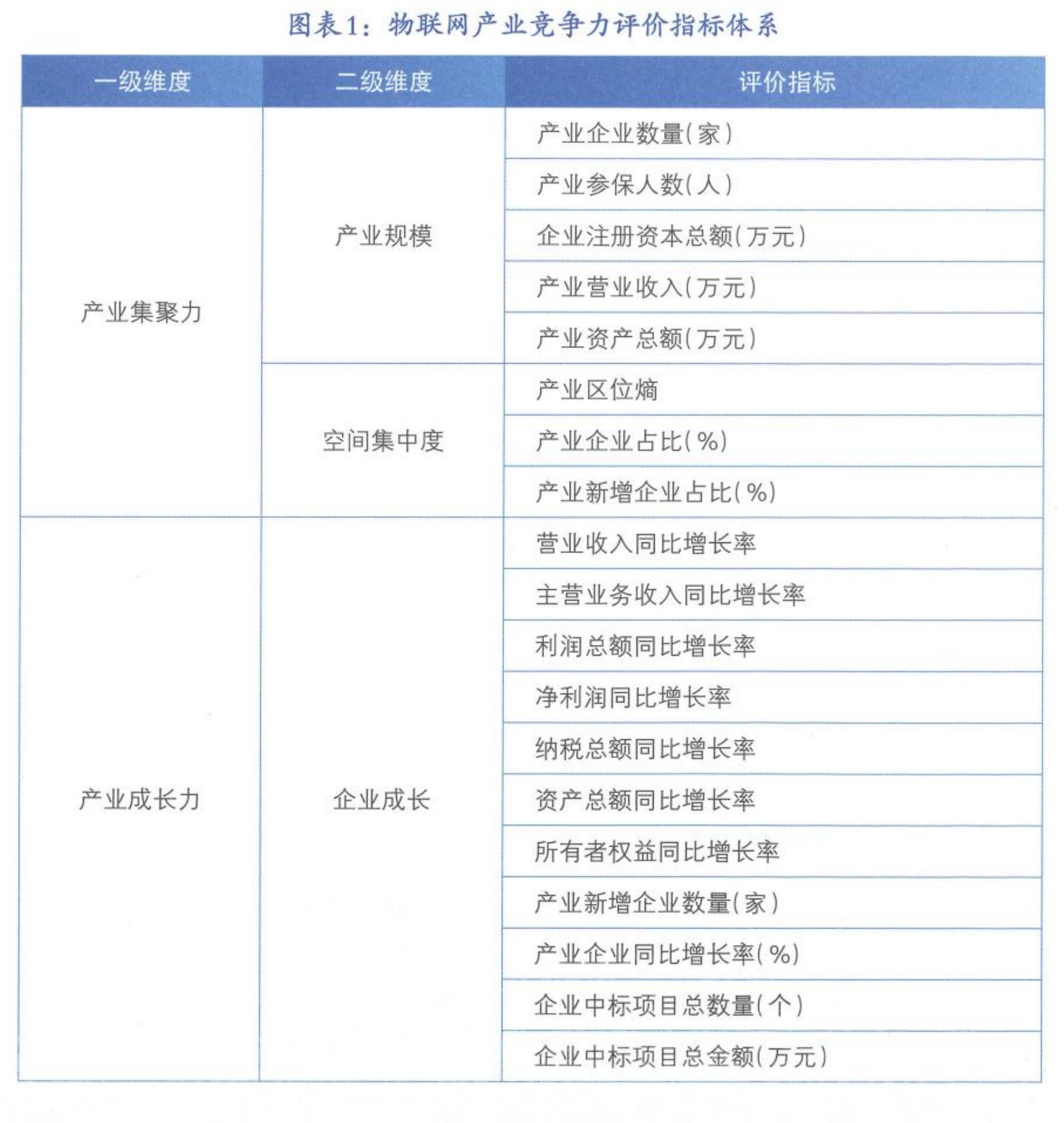 图表1：物联网产业竞争力评价指标体系

| 一级维度 | 二级维度 | 评价指标 |
|---|---|---|
| 产业集聚力 | 产业规模 | 产业企业数量(家) |
| | | 产业参保人数(人) |
| | | 企业注册资本总额(万元) |
| | | 产业营业收入(万元) |
| | | 产业资产总额(万元) |
| | 空间集中度 | 产业区位熵 |
| | | 产业企业占比(%) |
| | | 产业新增企业占比(%) |
| 产业成长力 | 企业成长 | 营业收入同比增长率 |
| | | 主营业务收入同比增长率 |
| | | 利润总额同比增长率 |
| | | 净利润同比增长率 |
| | | 纳税总额同比增长率 |
| | | 资产总额同比增长率 |
| | | 所有者权益同比增长率 |
| | | 产业新增企业数量(家) |
| | | 产业企业同比增长率(%) |
| | | 企业中标项目总数量(个) |
| | | 企业中标项目总金额(万元) |